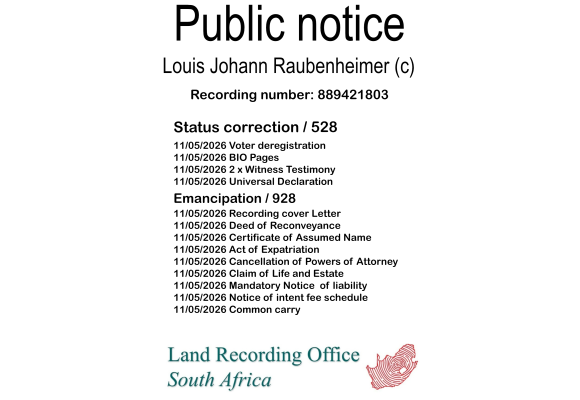 Public notice

Louis Johann Raubenheimer (c)

Recording number: 889421803

Status correction / 528

11/05/2026 Voter deregistration
11/05/2026 BIO Pages
11/05/2026 2 x Witness Testimony
11/05/2026 Universal Declaration

Emancipation / 928

11/05/2026 Recording cover Letter
11/05/2026 Deed of Reconveyance
11/05/2026 Certificate of Assumed Name
11/05/2026 Act of Expatriation
11/05/2026 Cancellation of Powers of Attorney
11/05/2026 Claim of Life and Estate
11/05/2026 Mandatory Notice of liability
11/05/2026 Notice of intent fee schedule
11/05/2026 Common carry

Land Recording Office
South Africa